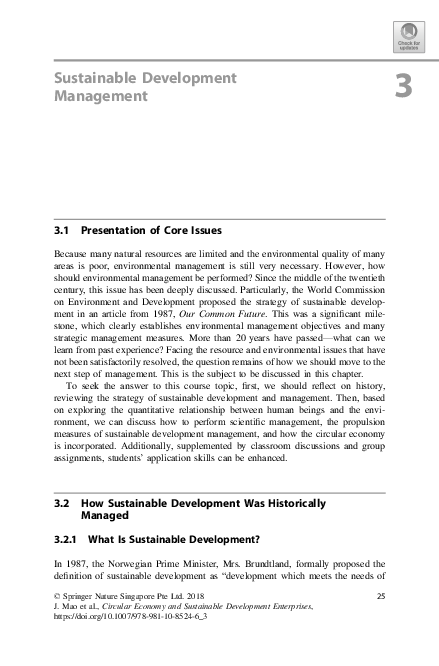 Check for updates

Sustainable Development Management

3

3.1 Presentation of Core Issues

Because many natural resources are limited and the environmental quality of many areas is poor, environmental management is still very necessary. However, how should environmental management be performed? Since the middle of the twentieth century, this issue has been deeply discussed. Particularly, the World Commission on Environment and Development proposed the strategy of sustainable development in an article from 1987, Our Common Future. This was a significant milestone, which clearly establishes environmental management objectives and many strategic management measures. More than 20 years have passed—what can we learn from past experience? Facing the resource and environmental issues that have not been satisfactorily resolved, the question remains of how we should move to the next step of management. This is the subject to be discussed in this chapter.

To seek the answer to this course topic, first, we should reflect on history, reviewing the strategy of sustainable development and management. Then, based on exploring the quantitative relationship between human beings and the environment, we can discuss how to perform scientific management, the propulsion measures of sustainable development management, and how the circular economy is incorporated. Additionally, supplemented by classroom discussions and group assignments, students' application skills can be enhanced.

3.2 How Sustainable Development Was Historically Managed

3.2.1 What Is Sustainable Development?

In 1987, the Norwegian Prime Minister, Mrs. Brundtland, formally proposed the definition of sustainable development as "development which meets the needs of

© Springer Nature Singapore Pte Ltd. 2018
J. Mao et al., Circular Economy and Sustainable Development Enterprises,
https://doi.org/10.1007/978-981-10-8524-6_3

25